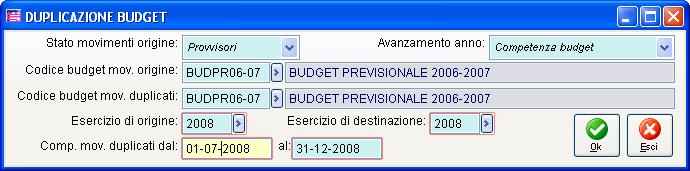 DUPLICAZIONE BUDGET

Stato movimenti origine: Provvisori
Avanzamento anno: Competenza budget
Codice budget mov. origine: BUDPR06-07 BUDGET PREVISIONALE 2006-2007
Codice budget mov. duplicati: BUDPR06-07 BUDGET PREVISIONALE 2006-2007
Esercizio di origine: 2008
Esercizio di destinazione: 2008
Comp. mov. duplicati dal: 01-07-2008 al: 31-12-2008

Ok
Esci